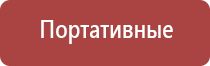 Портативные